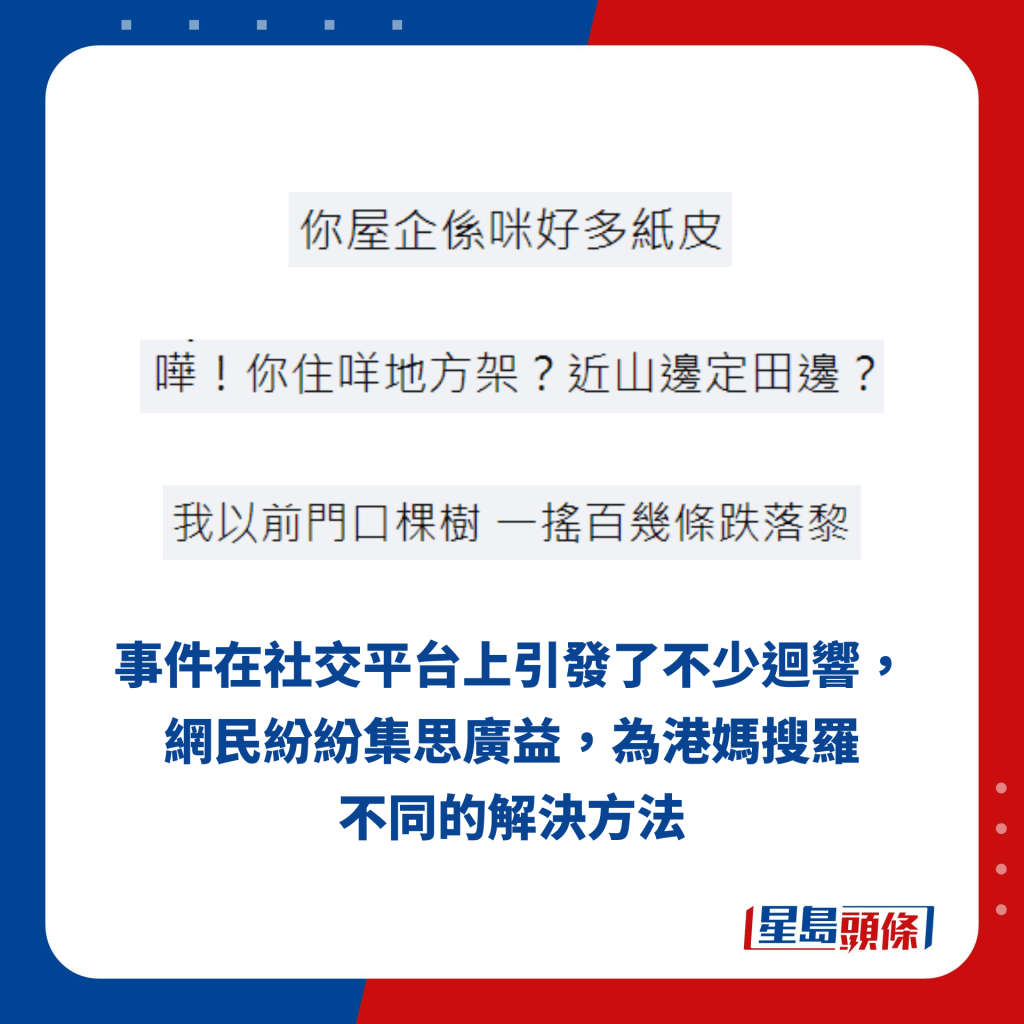 你屋企係咪好多紙皮

嘩！你住咩地方架？近山邊定田邊？

我以前門口棵樹 一搖百幾條跌落黎

事件在社交平台上引發了不少迴響，網民紛紛集思廣益，為港媽搜羅不同的解決方法

星島頭條